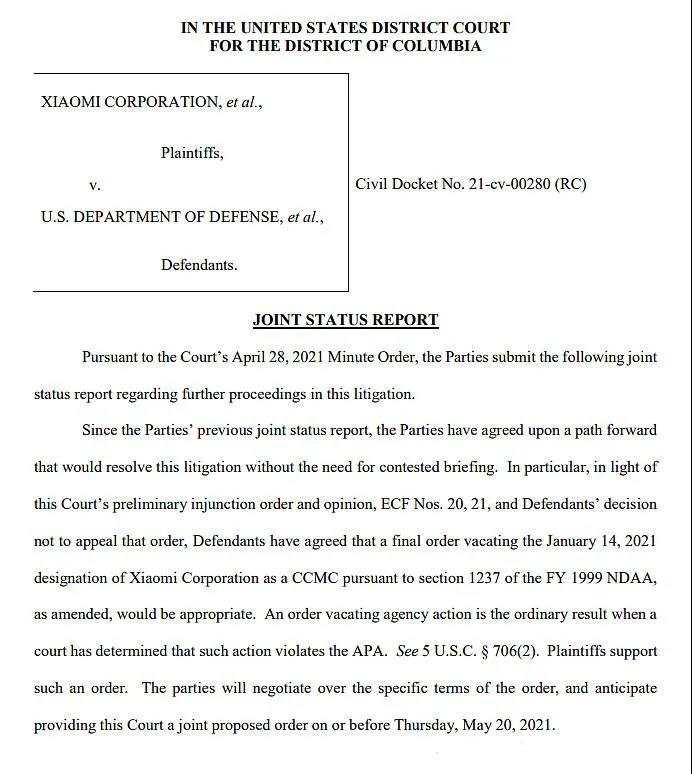 IN THE UNITED STATES DISTRICT COURT
FOR THE DISTRICT OF COLUMBIA

XIAOMI CORPORATION, et al.,

Plaintiffs,

v.

U.S. DEPARTMENT OF DEFENSE, et al.,

Defendants.

Civil Docket No. 21-cv-00280 (RC)

JOINT STATUS REPORT

Pursuant to the Court's April 28, 2021 Minute Order, the Parties submit the following joint status report regarding further proceedings in this litigation.

Since the Parties' previous joint status report, the Parties have agreed upon a path forward that would resolve this litigation without the need for contested briefing. In particular, in light of this Court's preliminary injunction order and opinion, ECF Nos. 20, 21, and Defendants' decision not to appeal that order, Defendants have agreed that a final order vacating the January 14, 2021 designation of Xiaomi Corporation as a CCMC pursuant to section 1237 of the FY 1999 NDAA, as amended, would be appropriate. An order vacating agency action is the ordinary result when a court has determined that such action violates the APA. See 5 U.S.C. § 706(2). Plaintiffs support such an order. The parties will negotiate over the specific terms of the order, and anticipate providing this Court a joint proposed order on or before Thursday, May 20, 2021.